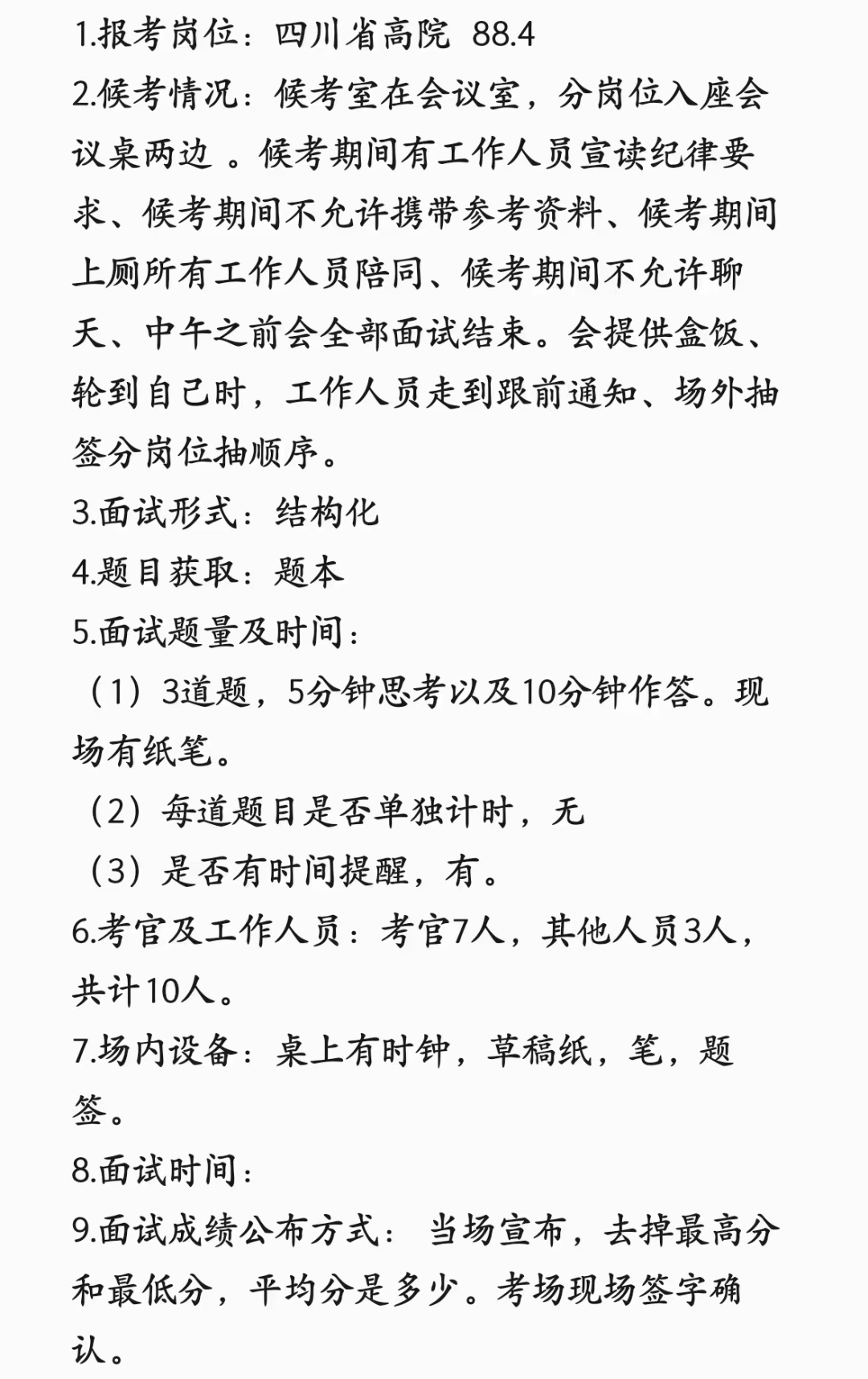 1.报考岗位：四川省高院 88.4

2.候考情况：候考室在会议室，分岗位入座会议桌两边 。候考期间有工作人员宣读纪律要求、候考期间不允许携带参考资料、候考期间上厕所有工作人员陪同、候考期间不允许聊天、中午之前会全部面试结束。会提供盒饭、轮到自己时，工作人员走到跟前通知、场外抽签分岗位抽顺序。

3.面试形式：结构化

4.题目获取：题本

5.面试题量及时间：

（1）3道题，5分钟思考以及10分钟作答。现场有纸笔。

（2）每道题目是否单独计时，无

（3）是否有时间提醒，有。

6.考官及工作人员：考官7人，其他人员3人，共计10人。

7.场内设备：桌上有时钟，草稿纸，笔，题签。

8.面试时间：

9.面试成绩公布方式： 当场宣布，去掉最高分和最低分，平均分是多少。考场现场签字确认。